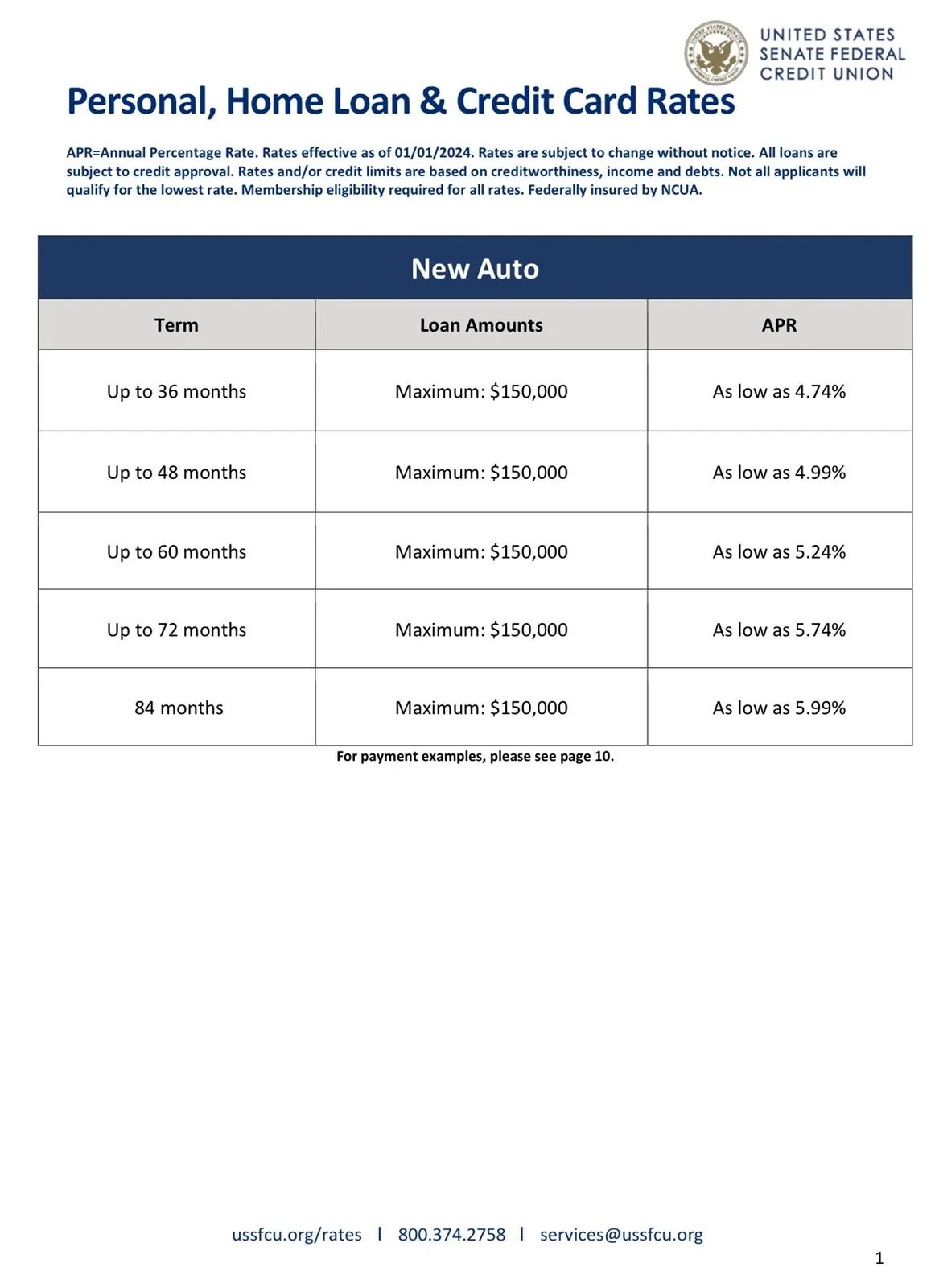 UNITED STATES
SENATE FEDERAL
CREDIT UNION

Personal, Home Loan & Credit Card Rates

APR=Annual Percentage Rate. Rates effective as of 01/01/2024. Rates are subject to change without notice. All loans are subject to credit approval. Rates and/or credit limits are based on creditworthiness, income and debts. Not all applicants will qualify for the lowest rate. Membership eligibility required for all rates. Federally insured by NCUA.

New Auto

| Term | Loan Amounts | APR |
|---|---|---|
| Up to 36 months | Maximum: $150,000 | As low as 4.74% |
| Up to 48 months | Maximum: $150,000 | As low as 4.99% |
| Up to 60 months | Maximum: $150,000 | As low as 5.24% |
| Up to 72 months | Maximum: $150,000 | As low as 5.74% |
| 84 months | Maximum: $150,000 | As low as 5.99% |

For payment examples, please see page 10.

ussfcu.org/rates | 800.374.2758 | services@ussfcu.org

1